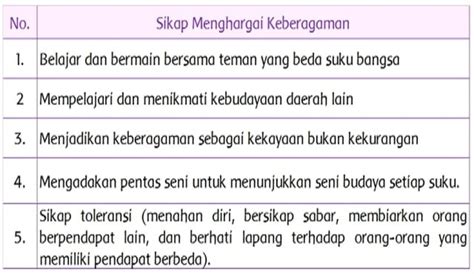 | No. | Sikap Menghargai Keberagaman |
|---|---|
| 1. | Belajar dan bermain bersama teman yang beda suku bangsa |
| 2 | Mempelajari dan menikmati kebudayaan daerah lain |
| 3. | Menjadikan keberagaman sebagai kekayaan bukan kekurangan |
| 4. | Mengadakan pentas seni untuk menunjukkan seni budaya setiap suku. |
| 5. | Sikap toleransi (menahan diri, bersikap sabar, membiarkan orang berpendapat lain, dan berhati lapang terhadap orang-orang yang memiliki pendapat berbeda). |